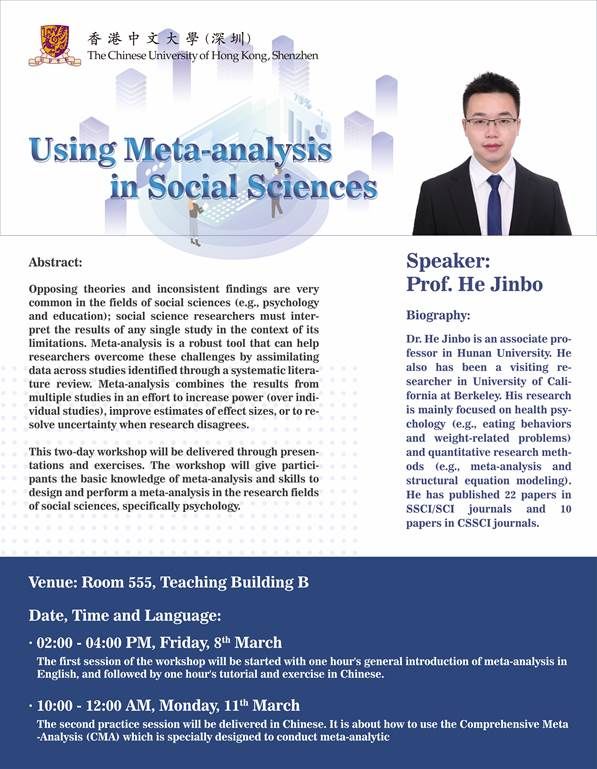 香港中文大學(深圳)
The Chinese University of Hong Kong, Shenzhen

Using Meta-analysis in Social Sciences

Abstract:

Opposing theories and inconsistent findings are very common in the fields of social sciences (e.g., psychology and education); social science researchers must interpret the results of any single study in the context of its limitations. Meta-analysis is a robust tool that can help researchers overcome these challenges by assimilating data across studies identified through a systematic literature review. Meta-analysis combines the results from multiple studies in an effort to increase power (over individual studies), improve estimates of effect sizes, or to resolve uncertainty when research disagrees.

This two-day workshop will be delivered through presentations and exercises. The workshop will give participants the basic knowledge of meta-analysis and skills to design and perform a meta-analysis in the research fields of social sciences, specifically psychology.

Speaker:
Prof. He Jinbo

Biography:

Dr. He Jinbo is an associate professor in Hunan University. He also has been a visiting researcher in University of California at Berkeley. His research is mainly focused on health psychology (e.g., eating behaviors and weight-related problems) and quantitative research methods (e.g., meta-analysis and structural equation modeling). He has published 22 papers in SSCI/SCI journals and 10 papers in CSSCI journals.

Venue: Room 555, Teaching Building B

Date, Time and Language:

· 02:00 - 04:00 PM, Friday, 8$^{th}$ March
The first session of the workshop will be started with one hour's general introduction of meta-analysis in English, and followed by one hour's tutorial and exercise in Chinese.

· 10:00 - 12:00 AM, Monday, 11$^{th}$ March
The second practice session will be delivered in Chinese. It is about how to use the Comprehensive Meta-Analysis (CMA) which is specially designed to conduct meta-analytic